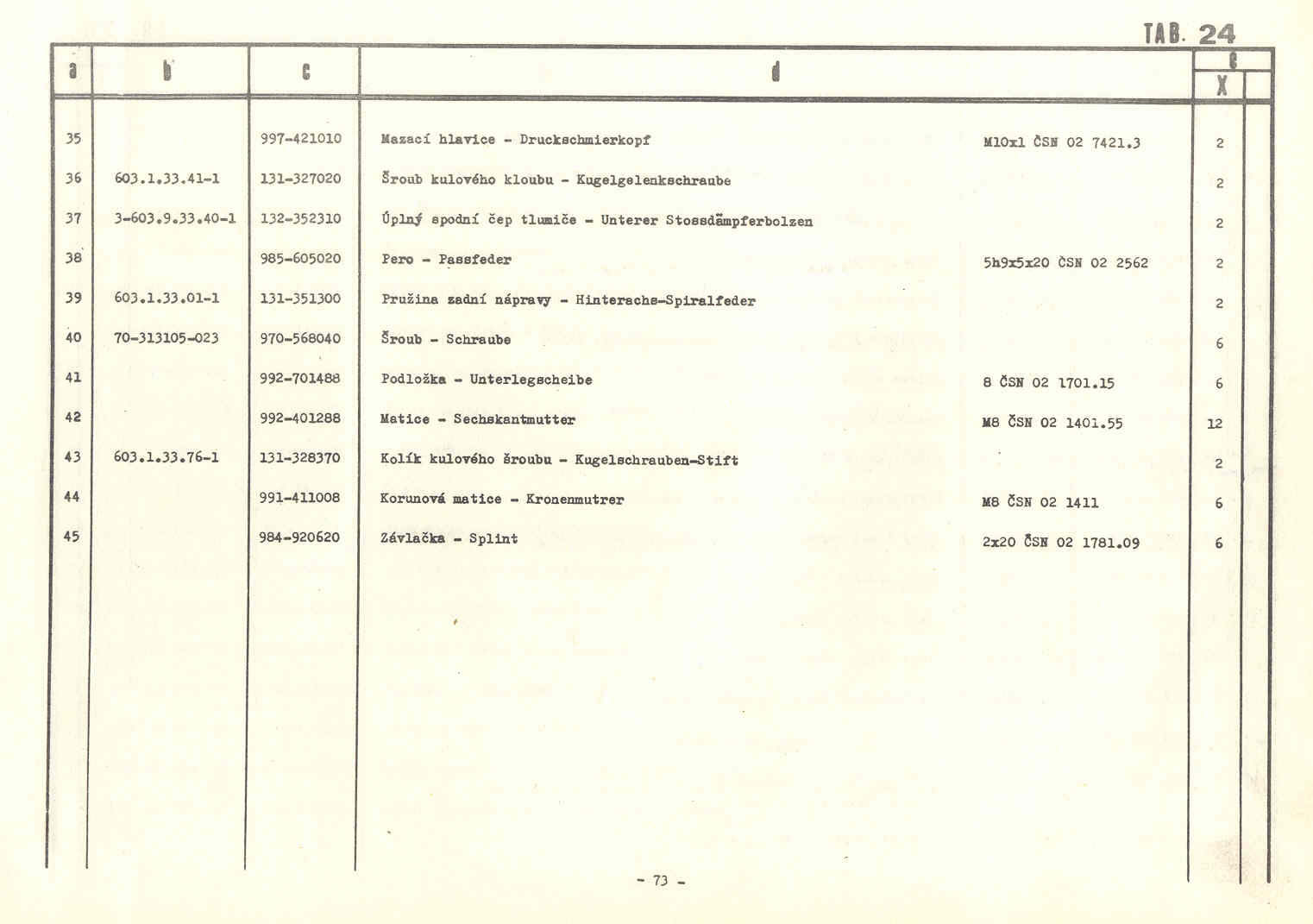 TAB. 24

| a | b | c | d | | e X | |
|---|---|---|---|---|---|---|
| 35 | | 997-421010 | Mazací hlavice - Druckschmierkopf | M10x1 ČSN 02 7421.3 | 2 | |
| 36 | 603.1.33.41-1 | 131-327020 | Šroub kulového kloubu - Kugelgelenkschraube | | 2 | |
| 37 | 3-603.9.33.40-1 | 132-352310 | Úplný spodní čep tlumiče - Unterer Stossdämpferbolzen | | 2 | |
| 38 | | 985-605020 | Pero - Passfeder | 5h9x5x20 ČSN 02 2562 | 2 | |
| 39 | 603.1.33.01-1 | 131-351300 | Pružina zadní nápravy - Hinterachs-Spiralfeder | | 2 | |
| 40 | 70-313105-023 | 970-568040 | Šroub - Schraube | | 6 | |
| 41 | | 992-701488 | Podložka - Unterlegscheibe | 8 ČSN 02 1701.15 | 6 | |
| 42 | | 992-401288 | Matice - Sechskantmutter | M8 ČSN 02 1401.55 | 12 | |
| 43 | 603.1.33.76-1 | 131-328370 | Kolík kulového šroubu - Kugelschrauben-Stift | | 2 | |
| 44 | | 991-411008 | Korunová matice - Kronenmutrer | M8 ČSN 02 1411 | 6 | |
| 45 | | 984-920620 | Závlačka - Splint | 2x20 ČSN 02 1781.09 | 6 | |

- 73 -